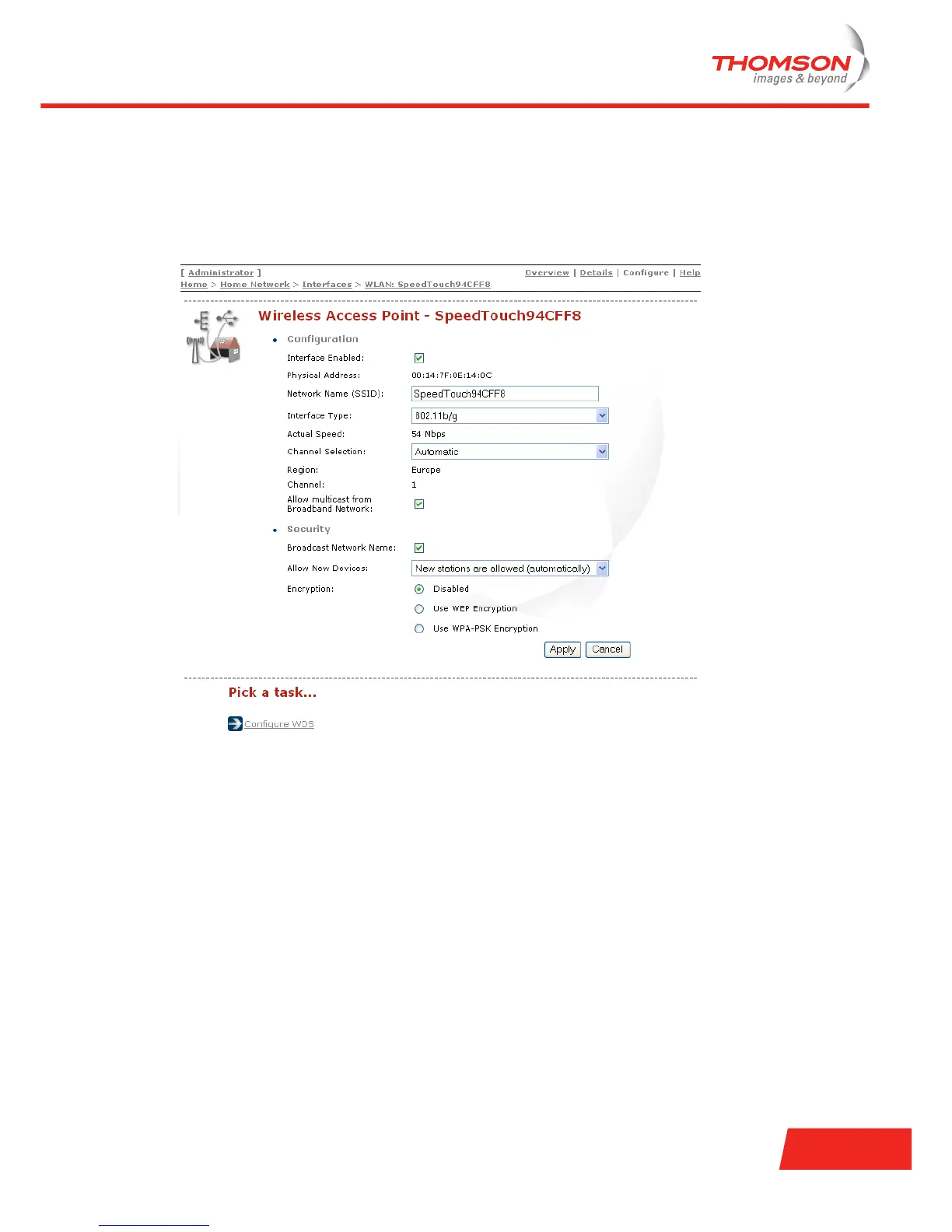 THOMSON
images & beyond

[ Administrator ]
Overview | Details | Configure | Help
Home > Home Network > Interfaces > WLAN: SpeedTouch94CFF8

Wireless Access Point - SpeedTouch94CFF8

Configuration

Interface Enabled:
Physical Address: 00:14:7F:0E:14:0C
Network Name (SSID): SpeedTouch94CFF8
Interface Type: 802.11b/g
Actual Speed: 54 Mbps
Channel Selection: Automatic
Region: Europe
Channel: 1
Allow multicast from Broadband Network:

Security

Broadcast Network Name:
Allow New Devices: New stations are allowed (automatically)
Encryption:
Disabled
Use WEP Encryption
Use WPA-PSK Encryption

Apply Cancel

Pick a task...

Configure WDS